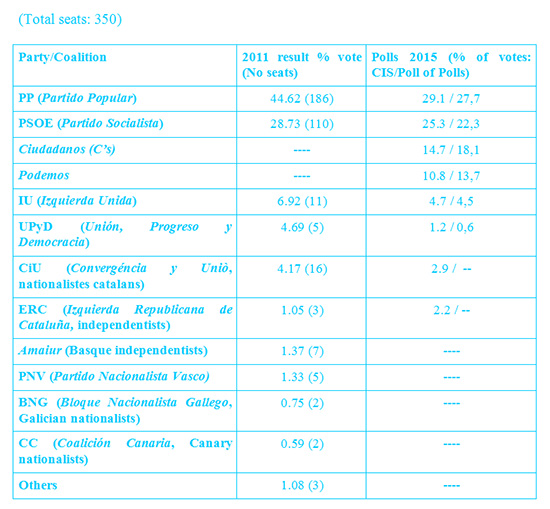 (Total seats: 350)

| Party/Coalition | 2011 result % vote (No seats) | Polls 2015 (% of votes: CIS/Poll of Polls) |
|---|---|---|
| PP (Partido Popular) | 44.62 (186) | 29.1 / 27,7 |
| PSOE (Partido Socialista) | 28.73 (110) | 25.3 / 22,3 |
| Ciudadanos (C's) | ---- | 14.7 / 18,1 |
| Podemos | ---- | 10.8 / 13,7 |
| IU (Izquierda Unida) | 6.92 (11) | 4.7 / 4,5 |
| UPyD (Unión, Progreso y Democracia) | 4.69 (5) | 1.2 / 0,6 |
| CiU (Convergéncia y Uniò, nationalistes catalans) | 4.17 (16) | 2.9 / -- |
| ERC (Izquierda Republicana de Cataluña, independentists) | 1.05 (3) | 2.2 / -- |
| Amaiur (Basque independentists) | 1.37 (7) | ---- |
| PNV (Partido Nacionalista Vasco) | 1.33 (5) | ---- |
| BNG (Bloque Nacionalista Gallego, Galician nationalists) | 0.75 (2) | ---- |
| CC (Coalición Canaria, Canary nationalists) | 0.59 (2) | ---- |
| Others | 1.08 (3) | ---- |